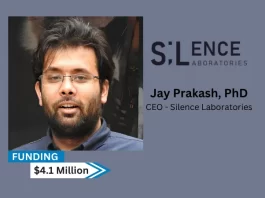 S;LENCE
LABORATORIES

Jay Prakash, PhD
CEO - Silence Laboratories

FUNDING
$4.1 Million